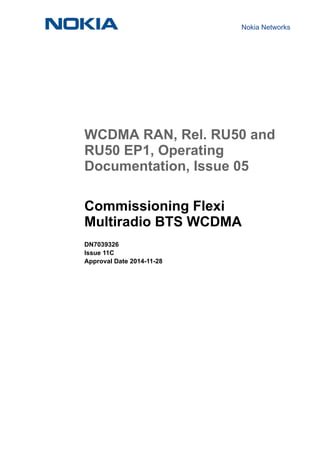 NOKIA

Nokia Networks

WCDMA RAN, Rel. RU50 and RU50 EP1, Operating Documentation, Issue 05

Commissioning Flexi Multiradio BTS WCDMA

DN7039326
Issue 11C
Approval Date 2014-11-28